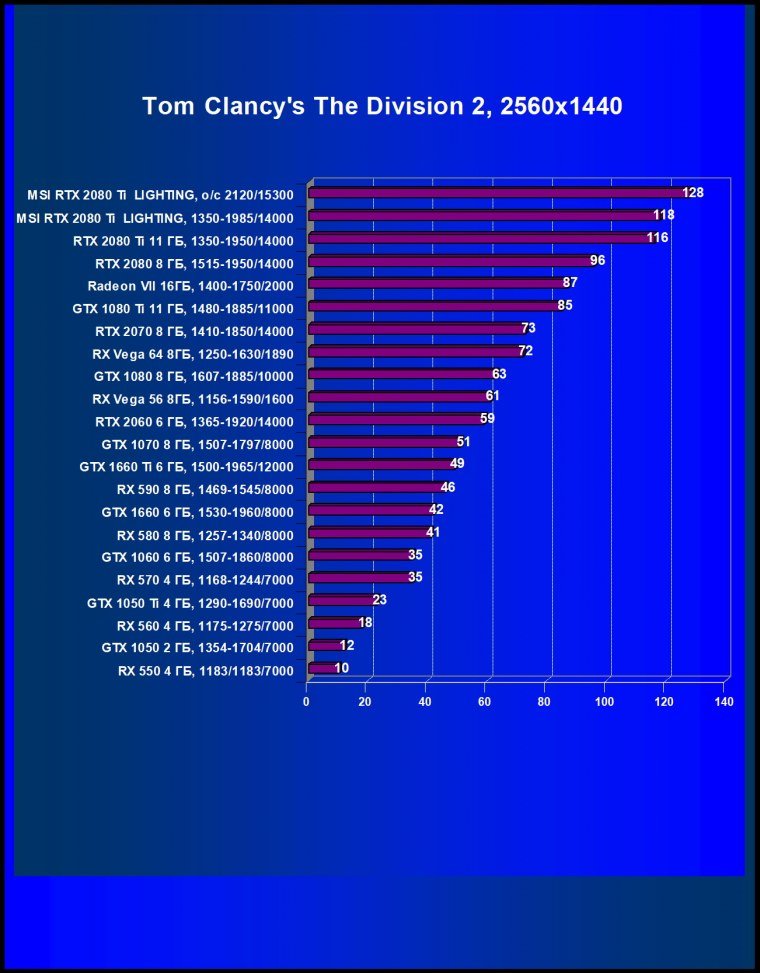 Tom Clancy's The Division 2, 2560x1440

MSI RTX 2080 Ti LIGHTING, o/c 2120/15300 128
MSI RTX 2080 Ti LIGHTING, 1350-1985/14000 118
RTX 2080 Ti 11 ГБ, 1350-1950/14000 116
RTX 2080 8 ГБ, 1515-1950/14000 96
Radeon VII 16ГБ, 1400-1750/2000 87
GTX 1080 Ti 11 ГБ, 1480-1885/11000 85
RTX 2070 8 ГБ, 1410-1850/14000 73
RX Vega 64 8ГБ, 1250-1630/1890 72
GTX 1080 8 ГБ, 1607-1885/10000 63
RX Vega 56 8ГБ, 1156-1590/1600 61
RTX 2060 6 ГБ, 1365-1920/14000 59
GTX 1070 8 ГБ, 1507-1797/8000 51
GTX 1660 Ti 6 ГБ, 1500-1965/12000 49
RX 590 8 ГБ, 1469-1545/8000 46
GTX 1660 6 ГБ, 1530-1960/8000 42
RX 580 8 ГБ, 1257-1340/8000 41
GTX 1060 6 ГБ, 1507-1860/8000 35
RX 570 4 ГБ, 1168-1244/7000 35
GTX 1050 Ti 4 ГБ, 1290-1690/7000 23
RX 560 4 ГБ, 1175-1275/7000 18
GTX 1050 2 ГБ, 1354-1704/7000 12
RX 550 4 ГБ, 1183/1183/7000 10

0 20 40 60 80 100 120 140